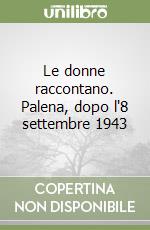 unilibro

Le donne raccontano. Palena, dopo l'8 settembre 1943

COPERTINA NON DISPONIBILE